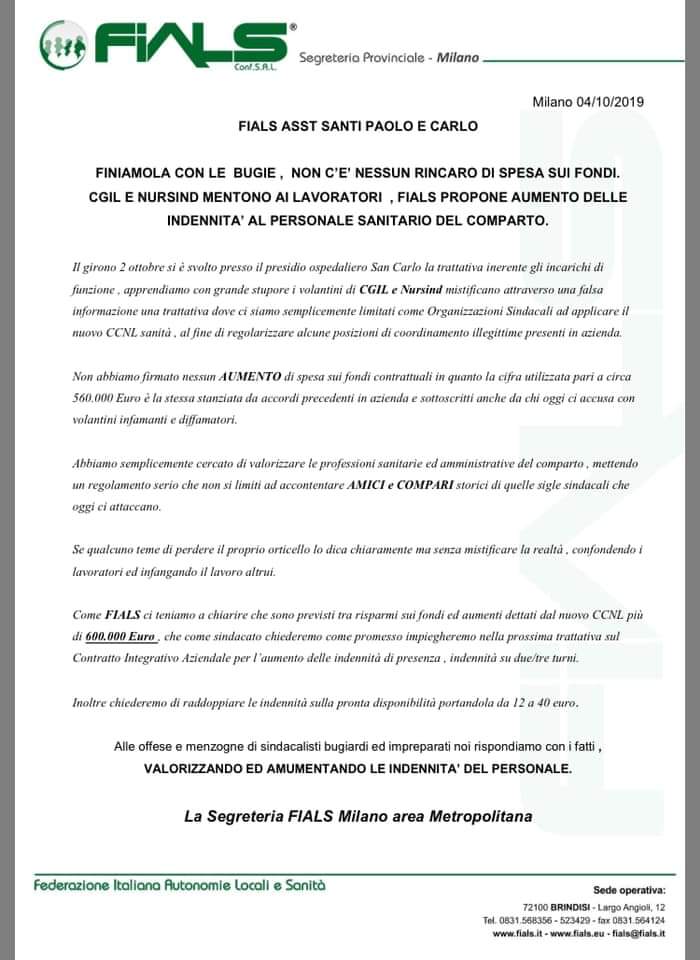 FIALS®
Conf.S.A.L.
Segreteria Provinciale - Milano

Milano 04/10/2019

FIALS ASST SANTI PAOLO E CARLO

FINIAMOLA CON LE BUGIE , NON C'E' NESSUN RINCARO DI SPESA SUI FONDI. CGIL E NURSIND MENTONO AI LAVORATORI , FIALS PROPONE AUMENTO DELLE INDENNITA' AL PERSONALE SANITARIO DEL COMPARTO.

Il girono 2 ottobre si è svolto presso il presidio ospedaliero San Carlo la trattativa inerente gli incarichi di funzione , apprendiamo con grande stupore i volantini di CGIL e Nursind mistificano attraverso una falsa informazione una trattativa dove ci siamo semplicemente limitati come Organizzazioni Sindacali ad applicare il nuovo CCNL sanità , al fine di regolarizzare alcune posizioni di coordinamento illegittime presenti in azienda.

Non abbiamo firmato nessun AUMENTO di spesa sui fondi contrattuali in quanto la cifra utilizzata pari a circa 560.000 Euro è la stessa stanziata da accordi precedenti in azienda e sottoscritti anche da chi oggi ci accusa con volantini infamanti e diffamatori.

Abbiamo semplicemente cercato di valorizzare le professioni sanitarie ed amministrative del comparto , mettendo un regolamento serio che non si limiti ad accontentare AMICI e COMPARI storici di quelle sigle sindacali che oggi ci attaccano.

Se qualcuno teme di perdere il proprio orticello lo dica chiaramente ma senza mistificare la realtà , confondendo i lavoratori ed infangando il lavoro altrui.

Come FIALS ci teniamo a chiarire che sono previsti tra risparmi sui fondi ed aumenti dettati dal nuovo CCNL più di 600.000 Euro , che come sindacato chiederemo come promesso impiegheremo nella prossima trattativa sul Contratto Integrativo Aziendale per l'aumento delle indennità di presenza , indennità su due/tre turni.

Inoltre chiederemo di raddoppiare le indennità sulla pronta disponibilità portandola da 12 a 40 euro.

Alle offese e menzogne di sindacalisti bugiardi ed impreparati noi rispondiamo con i fatti , VALORIZZANDO ED AMUMENTANDO LE INDENNITA' DEL PERSONALE.

La Segreteria FIALS Milano area Metropolitana

Federazione Italiana Autonomie Locali e Sanità

Sede operativa:
72100 BRINDISI - Largo Angioli, 12
Tel. 0831.568356 - 523429 - fax 0831.564124
www.fials.it - www.fials.eu - fials@fials.it